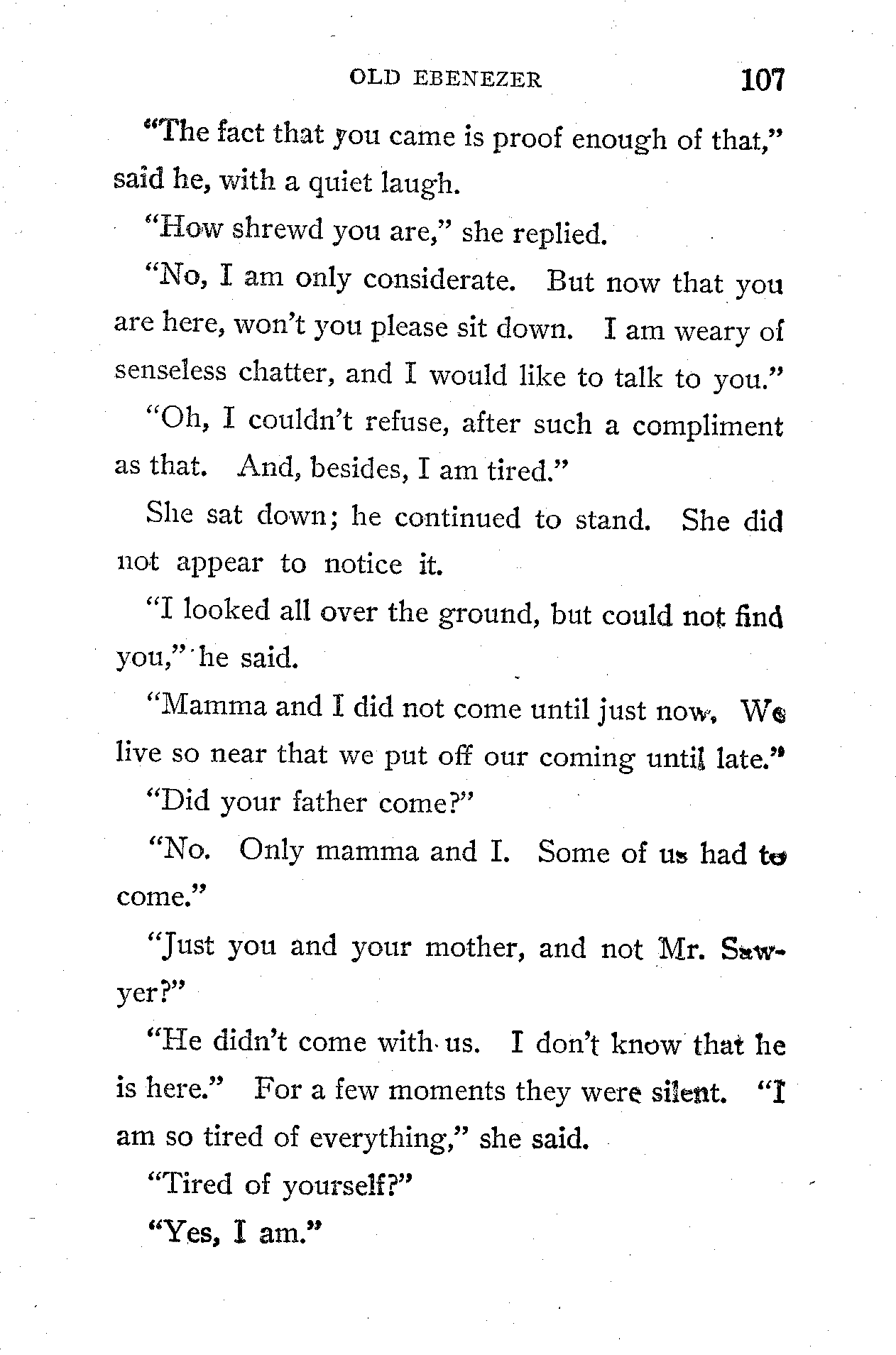 OLD EBENEZER 107

"The fact that you came is proof enough of that," said he, with a quiet laugh.

"How shrewd you are," she replied.

"No, I am only considerate. But now that you are here, won't you please sit down. I am weary of senseless chatter, and I would like to talk to you."

"Oh, I couldn't refuse, after such a compliment as that. And, besides, I am tired."

She sat down; he continued to stand. She did not appear to notice it.

"I looked all over the ground, but could not find you," he said.

"Mamma and I did not come until just now. We live so near that we put off our coming until late."

"Did your father come?"

"No. Only mamma and I. Some of us had to come."

"Just you and your mother, and not Mr. Sawyer?"

"He didn't come with us. I don't know that he is here." For a few moments they were silent. "I am so tired of everything," she said.

"Tired of yourself?"

"Yes, I am."